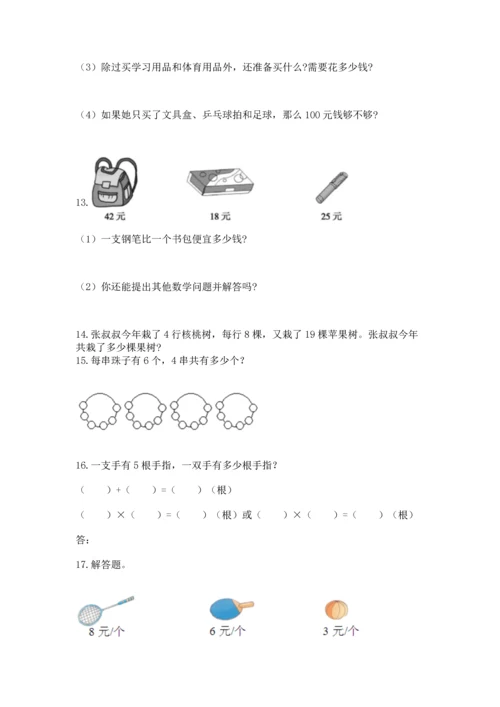 （3）除过买学习用品和体育用品外，还准备买什么?需要花多少钱?

（4）如果她只买了文具盒、乒乓球拍和足球，那么 100 元钱够不够?

13.

42 元

18 元

25 元

（1）一支钢笔比一个书包便宜多少钱?

（2）你还能提出其他数学问题并解答吗?

14. 张叔叔今年栽了 4 行核桃树，每行 8 棵，又栽了 19 棵苹果树。张叔叔今年共栽了多少棵果树?

15. 每串珠子有 6 个，4 串共有多少个?

16. 一支手有 5 根手指，一双手有多少根手指?

（　　）+（　　）=（　　）（根）

（　　）×（　　）=（　　）（根）或（　　）×（　　）=（　　）（根）

答:

17. 解答题。

8 元/个

6 元/个

3 元/个